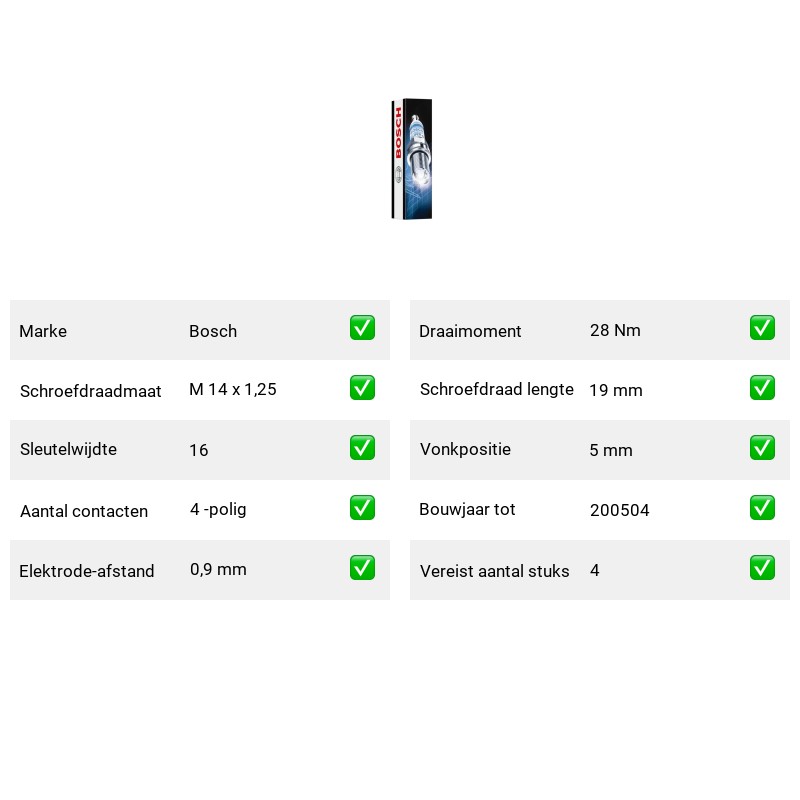 BOSCH

Marke Bosch ☑
Schroefdraadmaat M 14 x 1,25 ☑
Sleutelwijdte 16 ☑
Aantal contacten 4 -polig ☑
Elektrode-afstand 0,9 mm ☑

Draaimoment 28 Nm ☑
Schroefdraad lengte 19 mm ☑
Vonkpositie 5 mm ☑
Bouwjaar tot 200504 ☑
Vereist aantal stuks 4 ☑